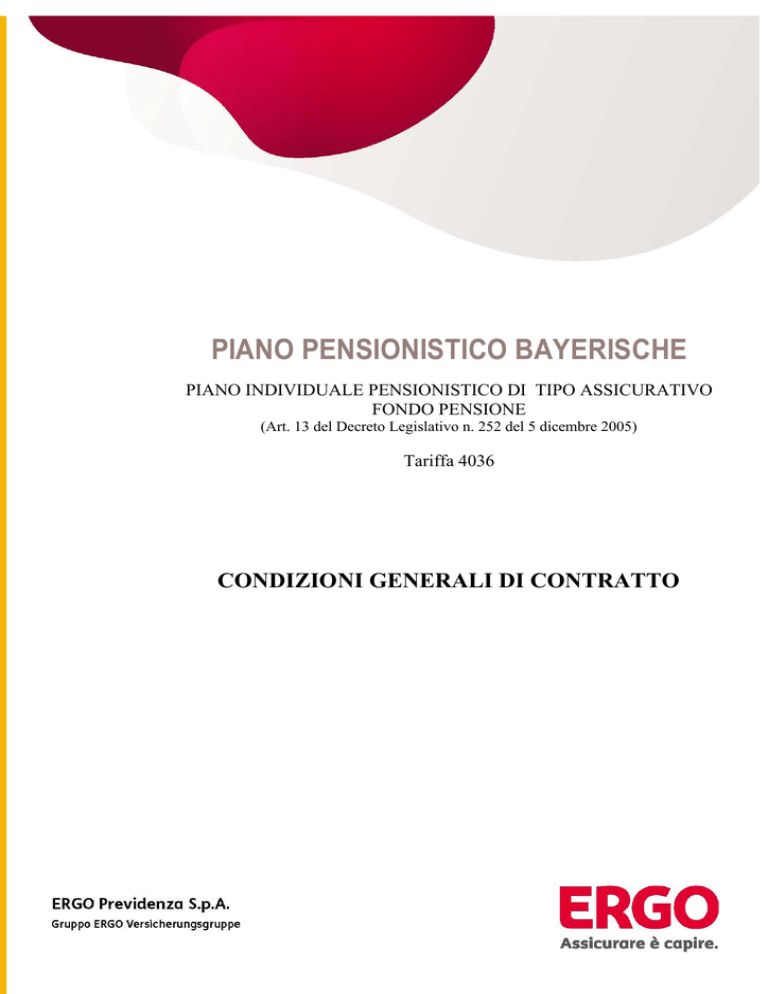 PIANO PENSIONISTICO BAYERISCHE

PIANO INDIVIDUALE PENSIONISTICO DI TIPO ASSICURATIVO
FONDO PENSIONE
(Art. 13 del Decreto Legislativo n. 252 del 5 dicembre 2005)

Tariffa 4036

CONDIZIONI GENERALI DI CONTRATTO

ERGO Previdenza S.p.A.
Gruppo ERGO Versicherungsgruppe

ERGO
Assicurare è capire.